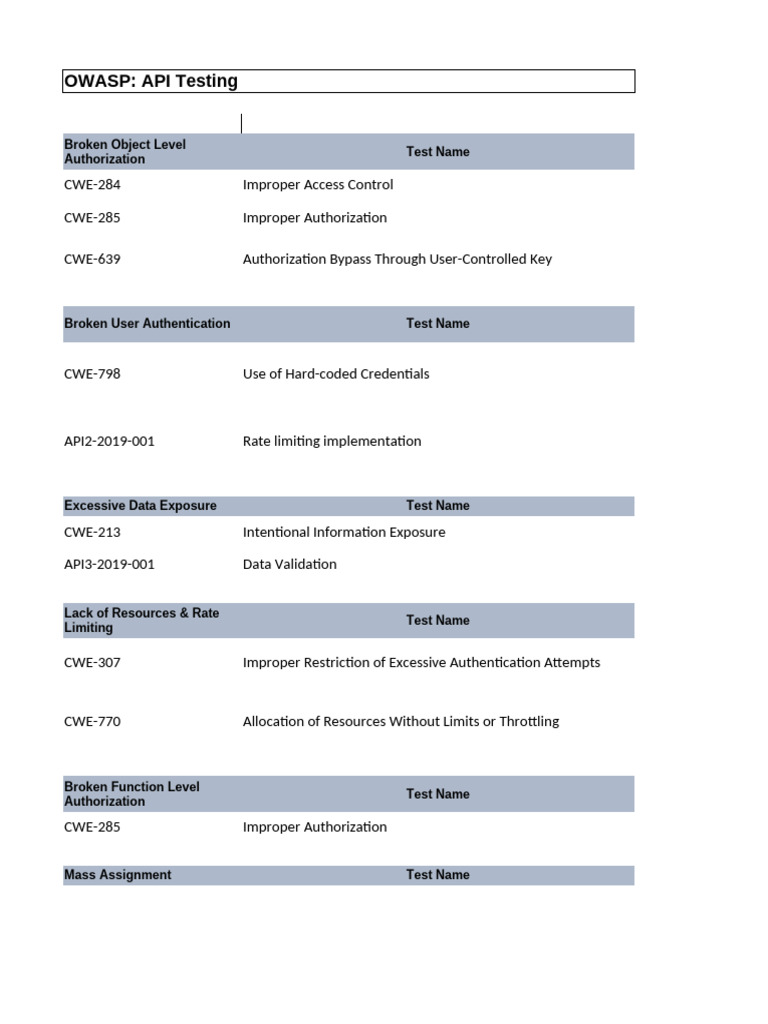 OWASP: API Testing

| Broken Object Level Authorization | Test Name |
|---|---|
| CWE-284 | Improper Access Control |
| CWE-285 | Improper Authorization |
| CWE-639 | Authorization Bypass Through User-Controlled Key |

| Broken User Authentication | Test Name |
|---|---|
| CWE-798 | Use of Hard-coded Credentials |
| API2-2019-001 | Rate limiting implementation |

| Excessive Data Exposure | Test Name |
|---|---|
| CWE-213 | Intentional Information Exposure |
| API3-2019-001 | Data Validation |

| Lack of Resources & Rate Limiting | Test Name |
|---|---|
| CWE-307 | Improper Restriction of Excessive Authentication Attempts |
| CWE-770 | Allocation of Resources Without Limits or Throttling |

| Broken Function Level Authorization | Test Name |
|---|---|
| CWE-285 | Improper Authorization |

| Mass Assignment | Test Name |
|---|---|